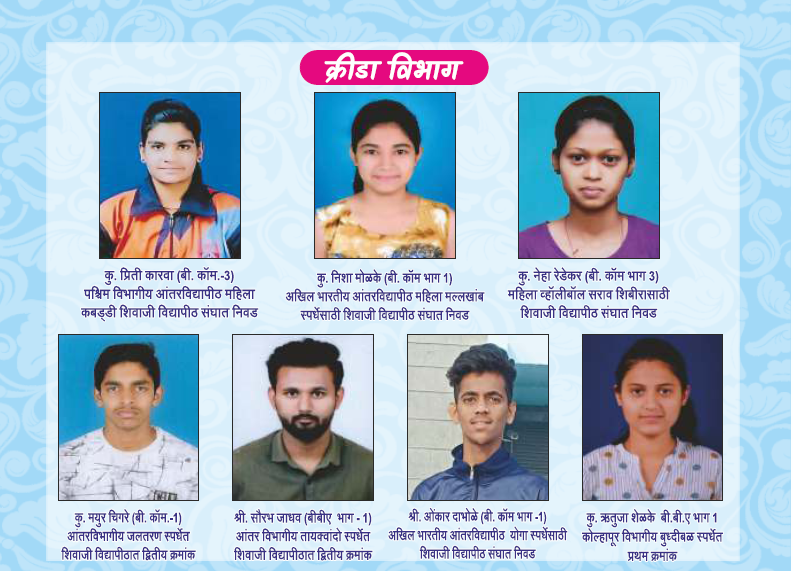 क्रीडा विभाग

कु. प्रिती कारवा (बी. कॉम.-3) पश्चिम विभागीय आंतरविद्यापीठ महिला कबड्डी शिवाजी विद्यापीठ संघात निवड

कु. निशा मोळके (बी. कॉम भाग 1) अखिल भारतीय आंतरविद्यापीठ महिला मल्लखांब स्पर्धेसाठी शिवाजी विद्यापीठ संघात निवड

कु. नेहा रेडेकर (बी. कॉम भाग 3) महिला व्हॉलीबॉल सराव शिबीरासाठी शिवाजी विद्यापीठ संघात निवड

कु. मयुर चिगरे (बी. कॉम.-1) आंतरविभागीय जलतरण स्पर्धेत शिवाजी विद्यापीठात द्वितीय क्रमांक

श्री. सौरभ जाधव (बीबीए भाग - 1) आंतर विभागीय तायक्वांदो स्पर्धेत शिवाजी विद्यापीठात द्वितीय क्रमांक

श्री. ओंकार दाभोळे (बी. कॉम भाग -1) अखिल भारतीय आंतरविद्यापीठ योगा स्पर्धेसाठी शिवाजी विद्यापीठ संघात निवड

कु. ऋतुजा शेळके बी.बी.ए भाग 1 कोल्हापूर विभागीय बुध्दीबळ स्पर्धेत प्रथम क्रमांक